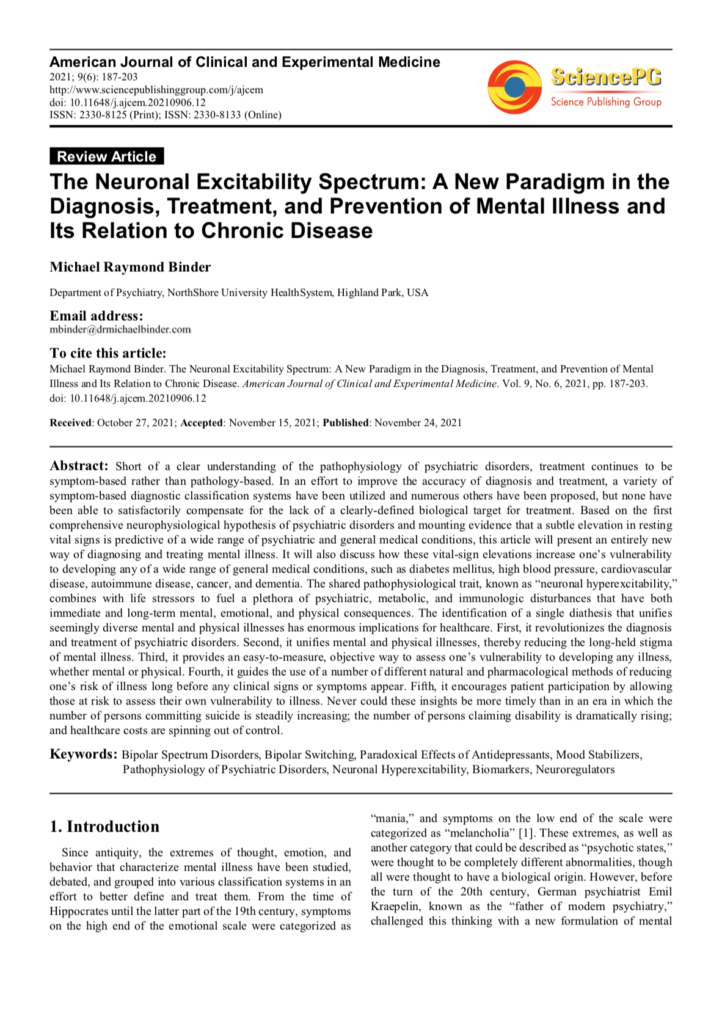 American Journal of Clinical and Experimental Medicine
2021; 9(6): 187-203
http://www.sciencepublishinggroup.com/j/ajcem
doi: 10.11648/j.ajcem.20210906.12
ISSN: 2330-8125 (Print); ISSN: 2330-8133 (Online)

SciencePG
Science Publishing Group

Review Article

The Neuronal Excitability Spectrum: A New Paradigm in the Diagnosis, Treatment, and Prevention of Mental Illness and Its Relation to Chronic Disease

Michael Raymond Binder

Department of Psychiatry, NorthShore University HealthSystem, Highland Park, USA

Email address:
mbinder@drmichaelbinder.com

To cite this article:
Michael Raymond Binder. The Neuronal Excitability Spectrum: A New Paradigm in the Diagnosis, Treatment, and Prevention of Mental Illness and Its Relation to Chronic Disease. American Journal of Clinical and Experimental Medicine. Vol. 9, No. 6, 2021, pp. 187-203. doi: 10.11648/j.ajcem.20210906.12

Received: October 27, 2021; Accepted: November 15, 2021; Published: November 24, 2021

Abstract: Short of a clear understanding of the pathophysiology of psychiatric disorders, treatment continues to be symptom-based rather than pathology-based. In an effort to improve the accuracy of diagnosis and treatment, a variety of symptom-based diagnostic classification systems have been utilized and numerous others have been proposed, but none have been able to satisfactorily compensate for the lack of a clearly-defined biological target for treatment. Based on the first comprehensive neurophysiological hypothesis of psychiatric disorders and mounting evidence that a subtle elevation in resting vital signs is predictive of a wide range of psychiatric and general medical conditions, this article will present an entirely new way of diagnosing and treating mental illness. It will also discuss how these vital-sign elevations increase one's vulnerability to developing any of a wide range of general medical conditions, such as diabetes mellitus, high blood pressure, cardiovascular disease, autoimmune disease, cancer, and dementia. The shared pathophysiological trait, known as "neuronal hyperexcitability," combines with life stressors to fuel a plethora of psychiatric, metabolic, and immunologic disturbances that have both immediate and long-term mental, emotional, and physical consequences. The identification of a single diathesis that unifies seemingly diverse mental and physical illnesses has enormous implications for healthcare. First, it revolutionizes the diagnosis and treatment of psychiatric disorders. Second, it unifies mental and physical illnesses, thereby reducing the long-held stigma of mental illness. Third, it provides an easy-to-measure, objective way to assess one's vulnerability to developing any illness, whether mental or physical. Fourth, it guides the use of a number of different natural and pharmacological methods of reducing one's risk of illness long before any clinical signs or symptoms appear. Fifth, it encourages patient participation by allowing those at risk to assess their own vulnerability to illness. Never could these insights be more timely than in an era in which the number of persons committing suicide is steadily increasing; the number of persons claiming disability is dramatically rising; and healthcare costs are spinning out of control.

Keywords: Bipolar Spectrum Disorders, Bipolar Switching, Paradoxical Effects of Antidepressants, Mood Stabilizers, Pathophysiology of Psychiatric Disorders, Neuronal Hyperexcitability, Biomarkers, Neuroregulators

1. Introduction

Since antiquity, the extremes of thought, emotion, and behavior that characterize mental illness have been studied, debated, and grouped into various classification systems in an effort to better define and treat them. From the time of Hippocrates until the latter part of the 19th century, symptoms on the high end of the emotional scale were categorized as "mania," and symptoms on the low end of the scale were categorized as "melancholia" [1]. These extremes, as well as another category that could be described as "psychotic states," were thought to be completely different abnormalities, though all were thought to have a biological origin. However, before the turn of the 20th century, German psychiatrist Emil Kraepelin, known as the "father of modern psychiatry," challenged this thinking with a new formulation of mental